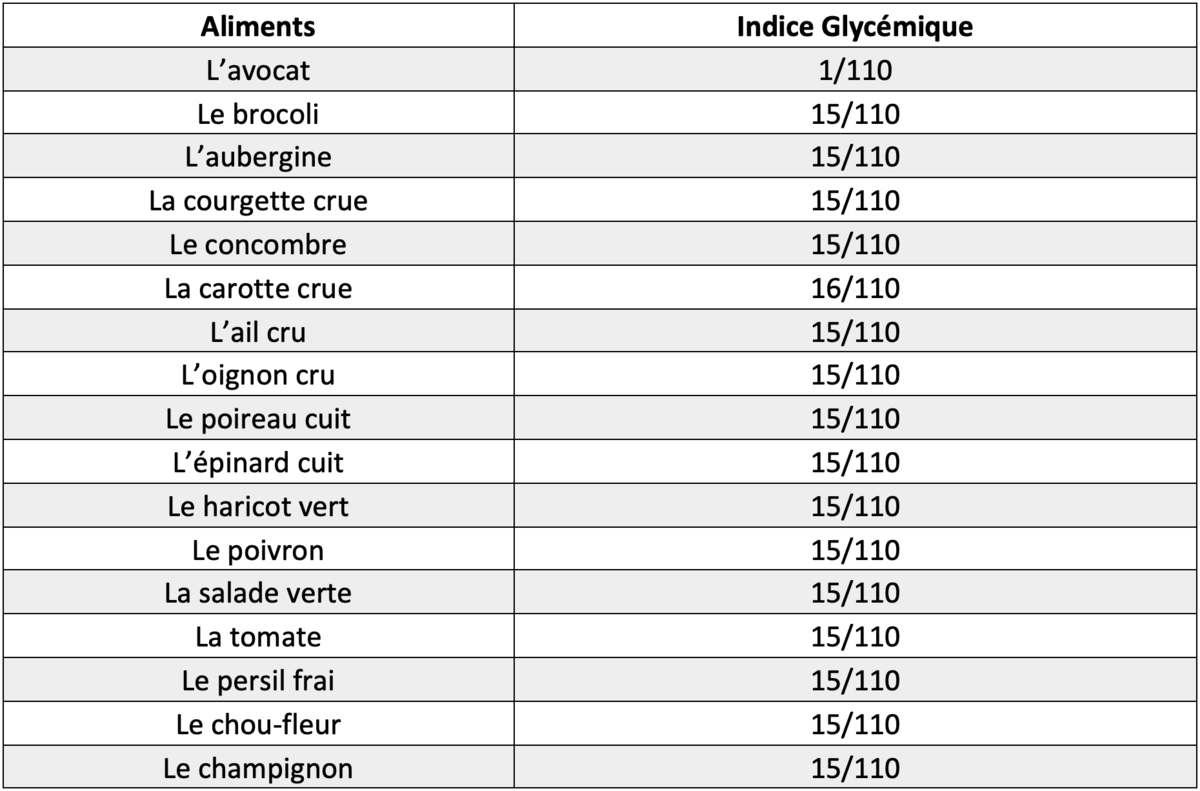 | Aliments | Indice Glycémique |
|---|---|
| L’avocat | 1/110 |
| Le brocoli | 15/110 |
| L’aubergine | 15/110 |
| La courgette crue | 15/110 |
| Le concombre | 15/110 |
| La carotte crue | 16/110 |
| L’ail cru | 15/110 |
| L’oignon cru | 15/110 |
| Le poireau cuit | 15/110 |
| L’épinard cuit | 15/110 |
| Le haricot vert | 15/110 |
| Le poivron | 15/110 |
| La salade verte | 15/110 |
| La tomate | 15/110 |
| Le persil frai | 15/110 |
| Le chou-fleur | 15/110 |
| Le champignon | 15/110 |